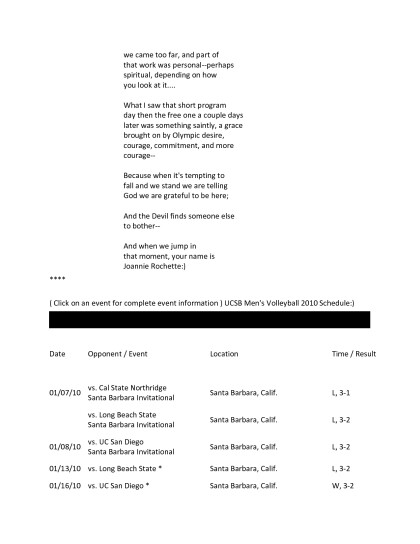 we came too far, and part of that work was personal--perhaps spiritual, depending on how you look at it....

What I saw that short program day then the free one a couple days later was something saintly, a grace brought on by Olympic desire, courage, commitment, and more courage--

Because when it's tempting to fall and we stand we are telling God we are grateful to be here;

And the Devil finds someone else to bother--

And when we jump in that moment, your name is Joannie Rochette:)

****

( Click on an event for complete event information ) UCSB Men's Volleyball 2010 Schedule:)

| Date | Opponent / Event | Location | Time / Result |
|---|---|---|---|
| 01/07/10 | vs. Cal State Northridge Santa Barbara Invitational | Santa Barbara, Calif. | L, 3-1 |
| | vs. Long Beach State Santa Barbara Invitational | Santa Barbara, Calif. | L, 3-2 |
| 01/08/10 | vs. UC San Diego Santa Barbara Invitational | Santa Barbara, Calif. | L, 3-2 |
| 01/13/10 | vs. Long Beach State * | Santa Barbara, Calif. | L, 3-2 |
| 01/16/10 | vs. UC San Diego * | Santa Barbara, Calif. | W, 3-2 |